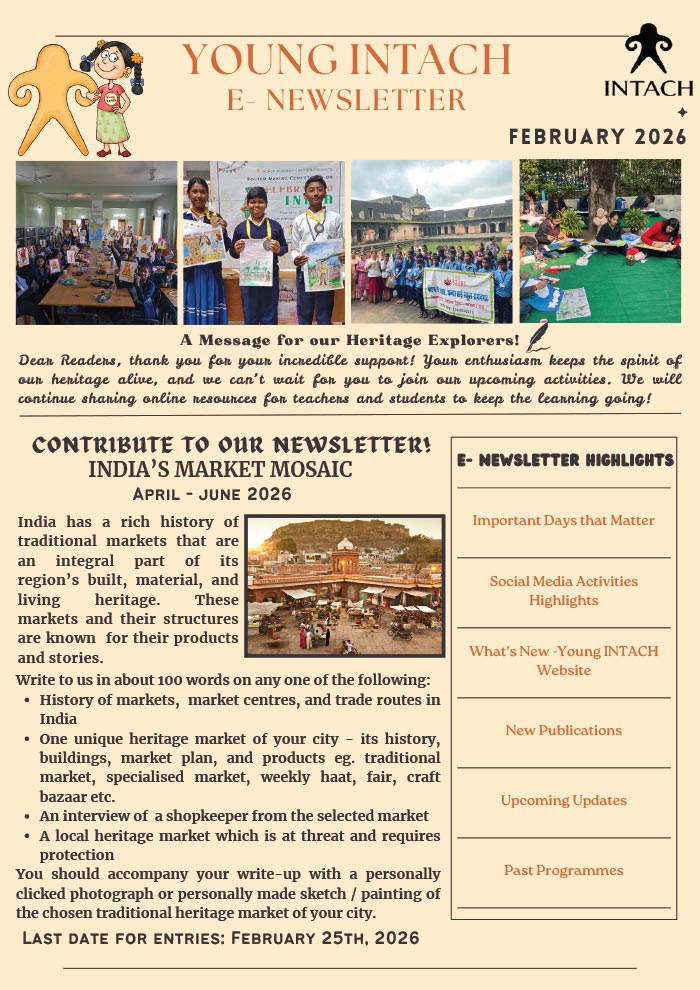 YOUNG INTACH
E- NEWSLETTER

INTACH

FEBRUARY 2026

A Message for our Heritage Explorers!
Dear Readers, thank you for your incredible support! Your enthusiasm keeps the spirit of our heritage alive, and we can't wait for you to join our upcoming activities. We will continue sharing online resources for teachers and students to keep the learning going!

CONTRIBUTE TO OUR NEWSLETTER!
INDIA'S MARKET MOSAIC
APRIL - JUNE 2026

India has a rich history of traditional markets that are an integral part of its region's built, material, and living heritage. These markets and their structures are known for their products and stories.

Write to us in about 100 words on any one of the following:
• History of markets, market centres, and trade routes in India
• One unique heritage market of your city - its history, buildings, market plan, and products eg. traditional market, specialised market, weekly haat, fair, craft bazaar etc.
• An interview of a shopkeeper from the selected market
• A local heritage market which is at threat and requires protection
You should accompany your write-up with a personally clicked photograph or personally made sketch / painting of the chosen traditional heritage market of your city.

LAST DATE FOR ENTRIES: FEBRUARY 25TH, 2026

E- NEWSLETTER HIGHLIGHTS

Important Days that Matter

Social Media Activities Highlights

What's New -Young INTACH Website

New Publications

Upcoming Updates

Past Programmes